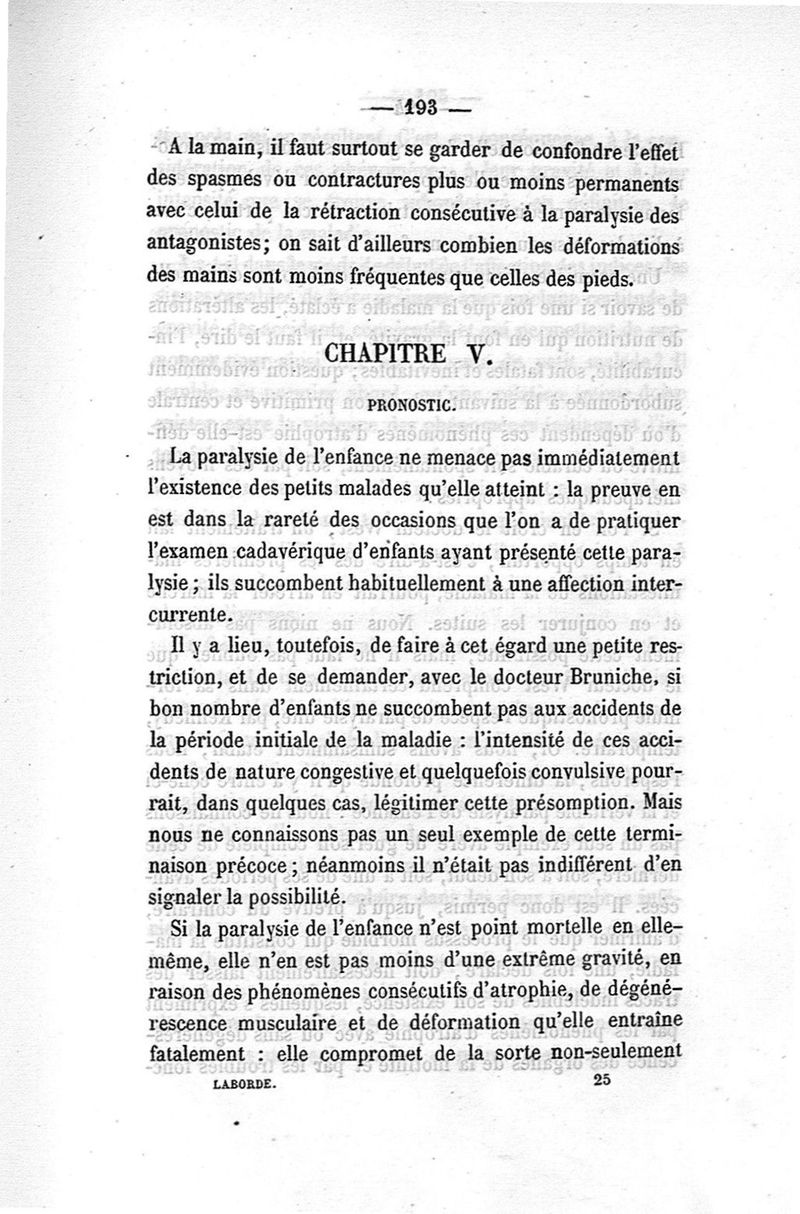 — 193 —

A la main, il faut surtout se garder de confondre l'effet des spasmes ou contractures plus ou moins permanents avec celui de la rétraction consécutive à la paralysie des antagonistes; on sait d'ailleurs combien les déformations des mains sont moins fréquentes que celles des pieds.

CHAPITRE V.

PRONOSTIC.

La paralysie de l'enfance ne menace pas immédiatement l'existence des petits malades qu'elle atteint : la preuve en est dans la rareté des occasions que l'on a de pratiquer l'examen cadavérique d'enfants ayant présenté cette paralysie ; ils succombent habituellement à une affection intercurrente.

Il y a lieu, toutefois, de faire à cet égard une petite restriction, et de se demander, avec le docteur Bruniche, si bon nombre d'enfants ne succombent pas aux accidents de la période initiale de la maladie : l'intensité de ces accidents de nature congestive et quelquefois convulsive pourrait, dans quelques cas, légitimer cette présomption. Mais nous ne connaissons pas un seul exemple de cette terminaison précoce ; néanmoins il n'était pas indifférent d'en signaler la possibilité.

Si la paralysie de l'enfance n'est point mortelle en elle-même, elle n'en est pas moins d'une extrême gravité, en raison des phénomènes consécutifs d'atrophie, de dégénérescence musculaire et de déformation qu'elle entraîne fatalement : elle compromet de la sorte non-seulement

LABORDE. 25